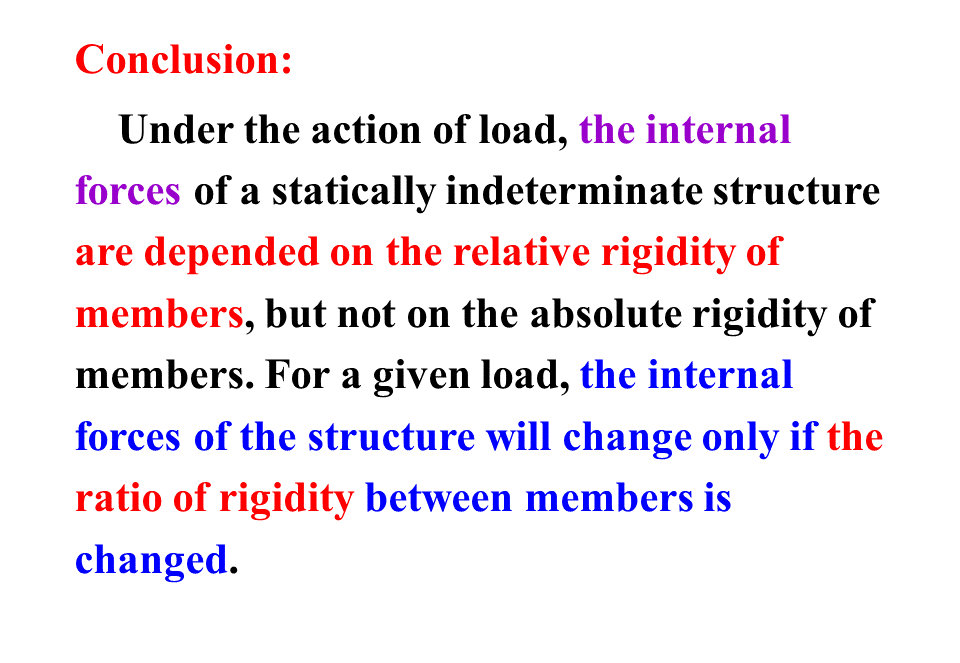 Conclusion:

Under the action of load, the internal forces of a statically indeterminate structure are depended on the relative rigidity of members, but not on the absolute rigidity of members. For a given load, the internal forces of the structure will change only if the ratio of rigidity between members is changed.